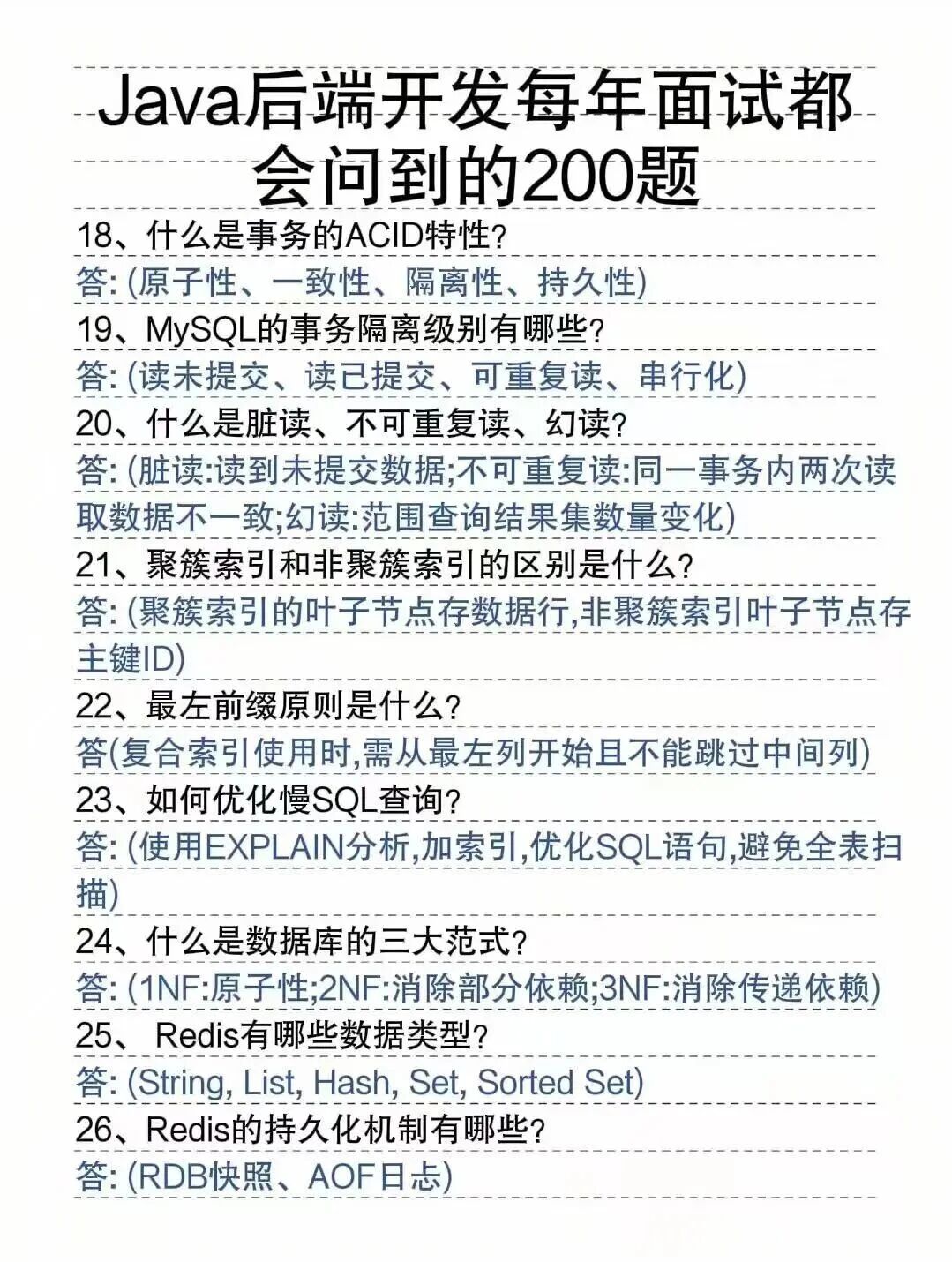 Java后端开发每年面试都会问到的200题

18、什么是事务的ACID特性?
答: (原子性、一致性、隔离性、持久性)
19、MySQL的事务隔离级别有哪些?
答: (读未提交、读已提交、可重复读、串行化)
20、什么是脏读、不可重复读、幻读?
答: (脏读:读到未提交数据;不可重复读:同一事务内两次读取数据不一致;幻读:范围查询结果集数量变化)
21、聚簇索引和非聚簇索引的区别是什么?
答: (聚簇索引的叶子节点存数据行,非聚簇索引叶子节点存主键ID)
22、最左前缀原则是什么?
答(复合索引使用时,需从最左列开始且不能跳过中间列)
23、如何优化慢SQL查询?
答: (使用EXPLAIN分析,加索引,优化SQL语句,避免全表扫描)
24、什么是数据库的三大范式?
答: (1NF:原子性;2NF:消除部分依赖;3NF:消除传递依赖)
25、 Redis有哪些数据类型?
答: (String, List, Hash, Set, Sorted Set)
26、Redis的持久化机制有哪些?
答: (RDB快照、AOF日志)